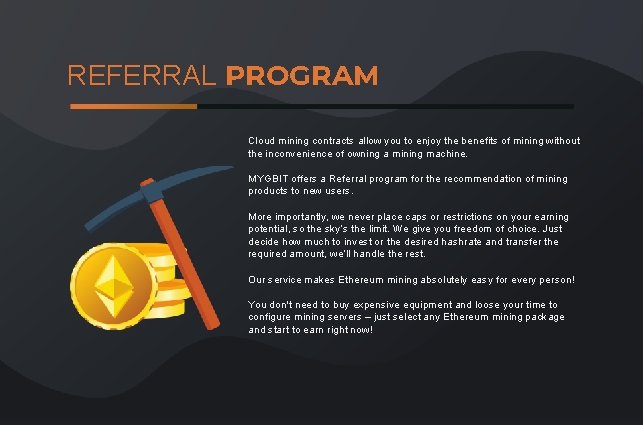 REFERRAL PROGRAM

Cloud mining contracts allow you to enjoy the benefits of mining without the inconvenience of owning a mining machine.

MYGBIT offers a Referral program for the recommendation of mining products to new users.

More importantly, we never place caps or restrictions on your earning potential, so the sky's the limit. We give you freedom of choice. Just decide how much to invest or the desired hashrate and transfer the required amount, we'll handle the rest.

Our service makes Ethereum mining absolutely easy for every person!

You don't need to buy expensive equipment and loose your time to configure mining servers – just select any Ethereum mining package and start to earn right now!